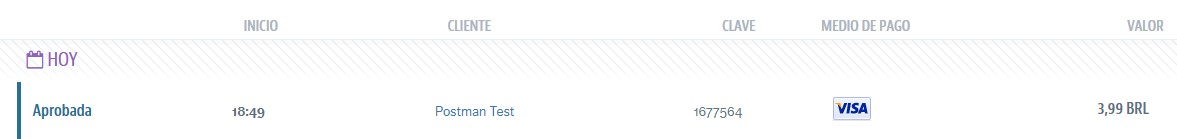 | | INICIO | CLIENTE | CLAVE | MEDIO DE PAGO | VALOR |
|---|---|---|---|---|---|
| HOY | | | | | |
| Aprobada | 18:49 | Postman Test | 1677564 | VISA | 3,99 BRL |